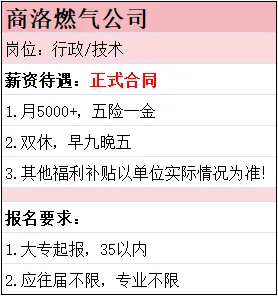 商洛燃气公司

岗位：行政/技术

薪资待遇：正式合同

1.月5000+，五险一金

2.双休，早九晚五

3.其他福利补贴以单位实际情况为准!

报名要求：

1.大专起报，35以内

2.应往届不限，专业不限